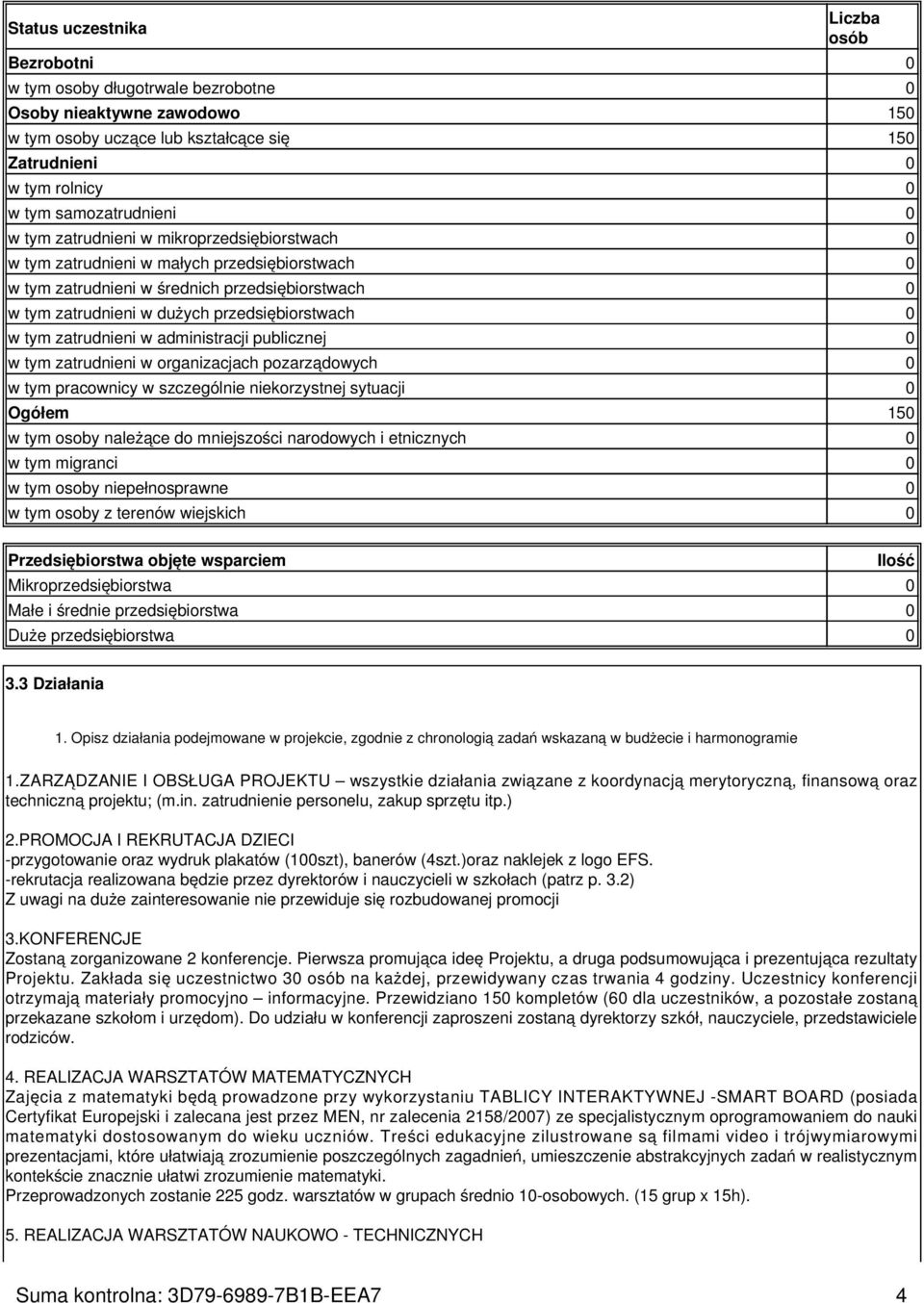 | Status uczestnika | Liczba osób |
|---|---|
| Bezrobotni | 0 |
| w tym osoby długotrwale bezrobotne | 0 |
| Osoby nieaktywne zawodowo | 150 |
| w tym osoby uczące lub kształcące się | 150 |
| Zatrudnieni | 0 |
| w tym rolnicy | 0 |
| w tym samozatrudnieni | 0 |
| w tym zatrudnieni w mikroprzedsiębiorstwach | 0 |
| w tym zatrudnieni w małych przedsiębiorstwach | 0 |
| w tym zatrudnieni w średnich przedsiębiorstwach | 0 |
| w tym zatrudnieni w dużych przedsiębiorstwach | 0 |
| w tym zatrudnieni w administracji publicznej | 0 |
| w tym zatrudnieni w organizacjach pozarządowych | 0 |
| w tym pracownicy w szczególnie niekorzystnej sytuacji | 0 |
| Ogółem | 150 |
| w tym osoby należące do mniejszości narodowych i etnicznych | 0 |
| w tym migranci | 0 |
| w tym osoby niepełnosprawne | 0 |
| w tym osoby z terenów wiejskich | 0 |

| Przedsiębiorstwa objęte wsparciem | Ilość |
|---|---|
| Mikroprzedsiębiorstwa | 0 |
| Małe i średnie przedsiębiorstwa | 0 |
| Duże przedsiębiorstwa | 0 |

3.3 Działania

1. Opisz działania podejmowane w projekcie, zgodnie z chronologią zadań wskazaną w budżecie i harmonogramie

1.ZARZĄDZANIE I OBSŁUGA PROJEKTU – wszystkie działania związane z koordynacją merytoryczną, finansową oraz techniczną projektu; (m.in. zatrudnienie personelu, zakup sprzętu itp.)

2.PROMOCJA I REKRUTACJA DZIECI
-przygotowanie oraz wydruk plakatów (100szt), banerów (4szt.)oraz naklejek z logo EFS.
-rekrutacja realizowana będzie przez dyrektorów i nauczycieli w szkołach (patrz p. 3.2)
Z uwagi na duże zainteresowanie nie przewiduje się rozbudowanej promocji

3.KONFERENCJE
Zostaną zorganizowane 2 konferencje. Pierwsza promująca ideę Projektu, a druga podsumowująca i prezentująca rezultaty Projektu. Zakłada się uczestnictwo 30 osób na każdej, przewidywany czas trwania 4 godziny. Uczestnicy konferencji otrzymają materiały promocyjno – informacyjne. Przewidziano 150 kompletów (60 dla uczestników, a pozostałe zostaną przekazane szkołom i urzędom). Do udziału w konferencji zaproszeni zostaną dyrektorzy szkół, nauczyciele, przedstawiciele rodziców.

4. REALIZACJA WARSZTATÓW MATEMATYCZNYCH
Zajęcia z matematyki będą prowadzone przy wykorzystaniu TABLICY INTERAKTYWNEJ -SMART BOARD (posiada Certyfikat Europejski i zalecana jest przez MEN, nr zalecenia 2158/2007) ze specjalistycznym oprogramowaniem do nauki matematyki dostosowanym do wieku uczniów. Treści edukacyjne zilustrowane są filmami video i trójwymiarowymi prezentacjami, które ułatwiają zrozumienie poszczególnych zagadnień, umieszczenie abstrakcyjnych zadań w realistycznym kontekście znacznie ułatwi zrozumienie matematyki.
Przeprowadzonych zostanie 225 godz. warsztatów w grupach średnio 10-osobowych. (15 grup x 15h).

5. REALIZACJA WARSZTATÓW NAUKOWO - TECHNICZNYCH

Suma kontrolna: 3D79-6989-7B1B-EEA7 4